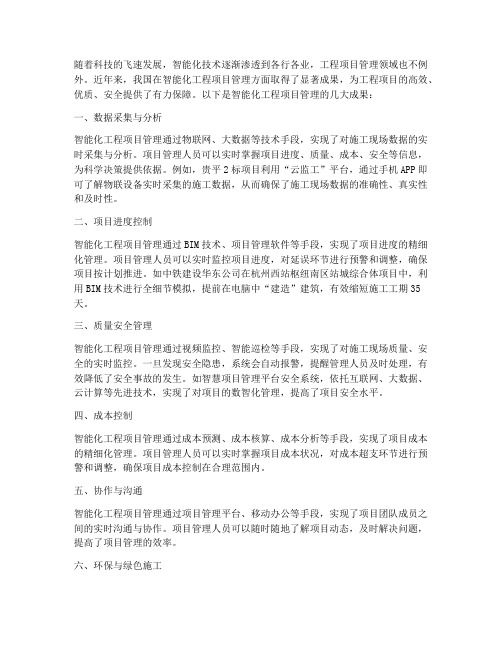 随着科技的飞速发展，智能化技术逐渐渗透到各行各业，工程项目管理领域也不例外。近年来，我国在智能化工程项目管理方面取得了显著成果，为工程项目的高效、优质、安全提供了有力保障。以下是智能化工程项目管理的几大成果：

一、数据采集与分析

智能化工程项目管理通过物联网、大数据等技术手段，实现了对施工现场数据的实时采集与分析。项目管理人员可以实时掌握项目进度、质量、成本、安全等信息，为科学决策提供依据。例如，贵平2标项目利用“云监工”平台，通过手机APP即可了解物联设备实时采集的施工数据，从而确保了施工现场数据的准确性、真实性和及时性。

二、项目进度控制

智能化工程项目管理通过BIM技术、项目管理软件等手段，实现了项目进度的精细化管理。项目管理人员可以实时监控项目进度，对延误环节进行预警和调整，确保项目按计划推进。如中铁建设华东公司在杭州西站枢纽南区站城综合体项目中，利用BIM技术进行全细节模拟，提前在电脑中“建造”建筑，有效缩短施工工期35天。

三、质量安全管理

智能化工程项目管理通过视频监控、智能巡检等手段，实现了对施工现场质量、安全的实时监控。一旦发现安全隐患，系统会自动报警，提醒管理人员及时处理，有效降低了安全事故的发生。如智慧项目管理平台安全系统，依托互联网、大数据、云计算等先进技术，实现了对项目的数智化管理，提高了项目安全水平。

四、成本控制

智能化工程项目管理通过成本预测、成本核算、成本分析等手段，实现了项目成本的精细化管理。项目管理人员可以实时掌握项目成本状况，对成本超支环节进行预警和调整，确保项目成本控制在合理范围内。

五、协作与沟通

智能化工程项目管理通过项目管理平台、移动办公等手段，实现了项目团队成员之间的实时沟通与协作。项目管理人员可以随时随地了解项目动态，及时解决问题，提高了项目管理的效率。

六、环保与绿色施工